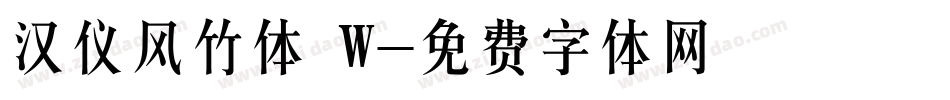 汉仪风竹体 W-免费字体网